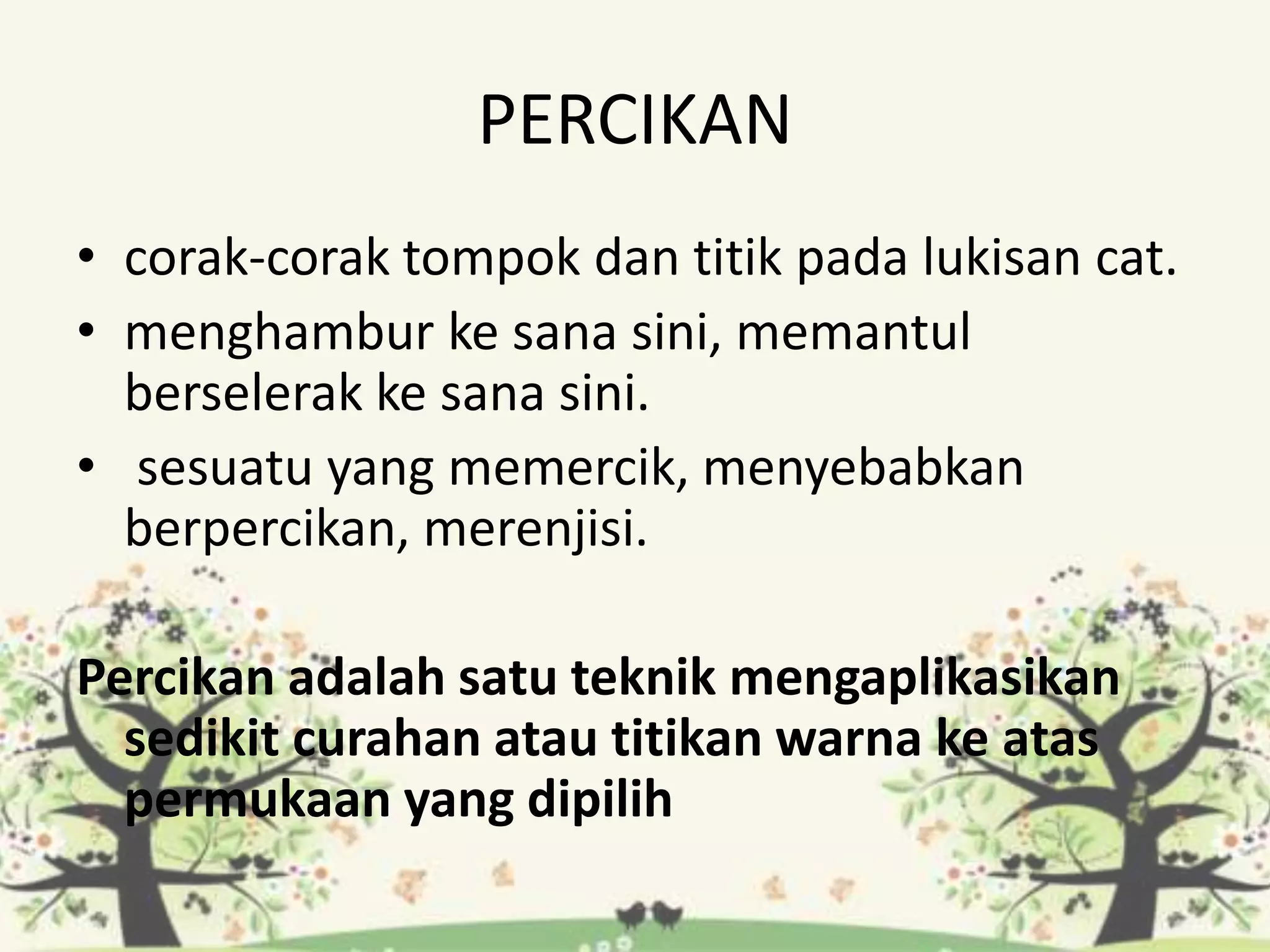 PERCIKAN

• corak-corak tompok dan titik pada lukisan cat.
• menghambur ke sana sini, memantul berselerak ke sana sini.
• sesuatu yang memercik, menyebabkan berpercikan, merenjisi.

Percikan adalah satu teknik mengaplikasikan sedikit curahan atau titikan warna ke atas permukaan yang dipilih